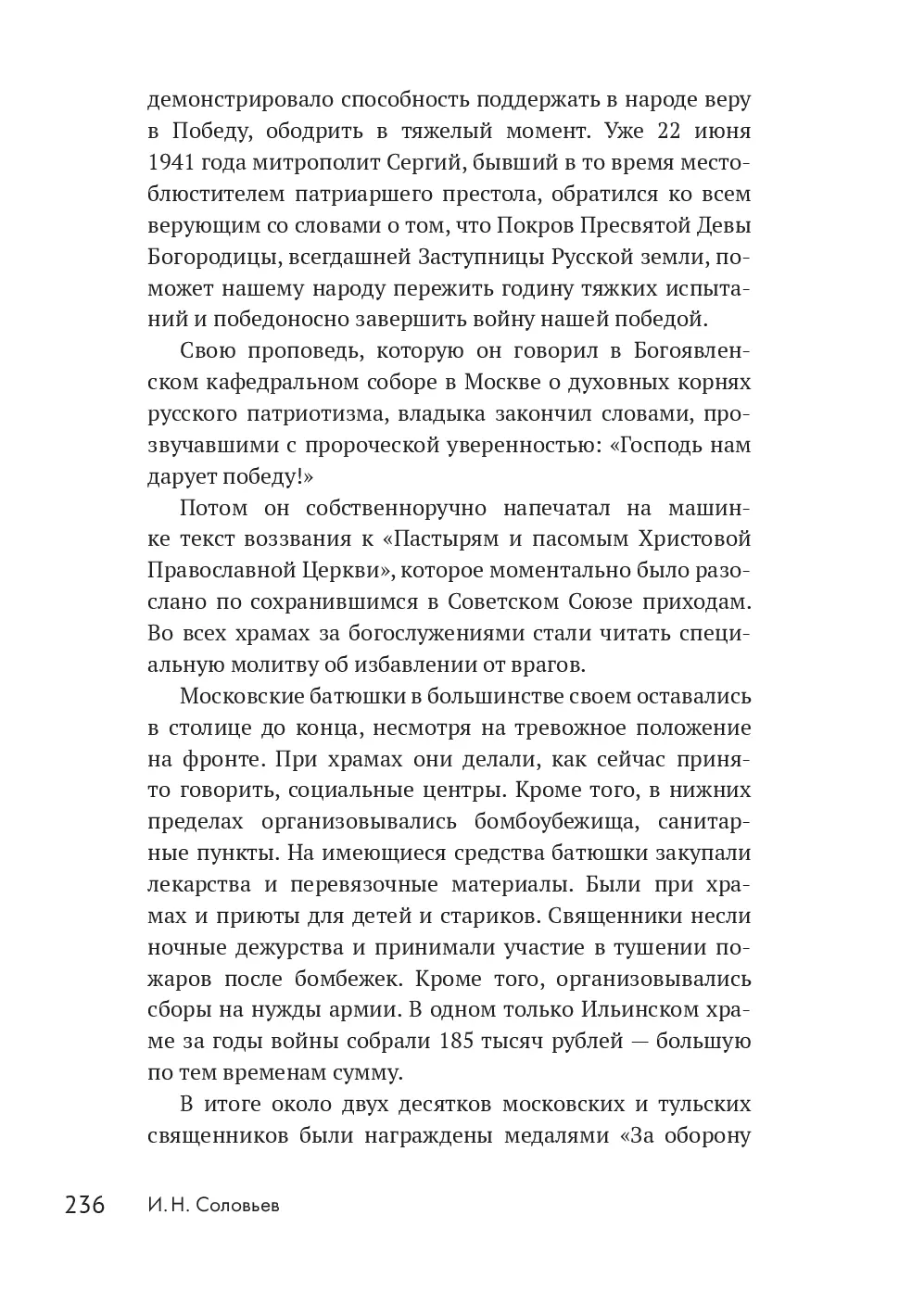 демонстрировало способность поддержать в народе веру в Победу, ободрить в тяжелый момент. Уже 22 июня 1941 года митрополит Сергий, бывший в то время местоблюстителем патриаршего престола, обратился ко всем верующим со словами о том, что Покров Пресвятой Девы Богородицы, всегдашней Заступницы Русской земли, поможет нашему народу пережить годину тяжких испытаний и победоносно завершить войну нашей победой.

Свою проповедь, которую он говорил в Богоявленском кафедральном соборе в Москве о духовных корнях русского патриотизма, владыка закончил словами, прозвучавшими с пророческой уверенностью: «Господь нам дарует победу!»

Потом он собственноручно напечатал на машинке текст воззвания к «Пастырям и пасомым Христовой Православной Церкви», которое моментально было разослано по сохранившимся в Советском Союзе приходам. Во всех храмах за богослужениями стали читать специальную молитву об избавлении от врагов.

Московские батюшки в большинстве своем оставались в столице до конца, несмотря на тревожное положение на фронте. При храмах они делали, как сейчас принято говорить, социальные центры. Кроме того, в нижних пределах организовывались бомбоубежища, санитарные пункты. На имеющиеся средства батюшки закупали лекарства и перевязочные материалы. Были при храмах и приюты для детей и стариков. Священники несли ночные дежурства и принимали участие в тушении пожаров после бомбежек. Кроме того, организовывались сборы на нужды армии. В одном только Ильинском храме за годы войны собрали 185 тысяч рублей — большую по тем временам сумму.

В итоге около двух десятков московских и тульских священников были награждены медалями «За оборону

236 И. Н. Соловьев